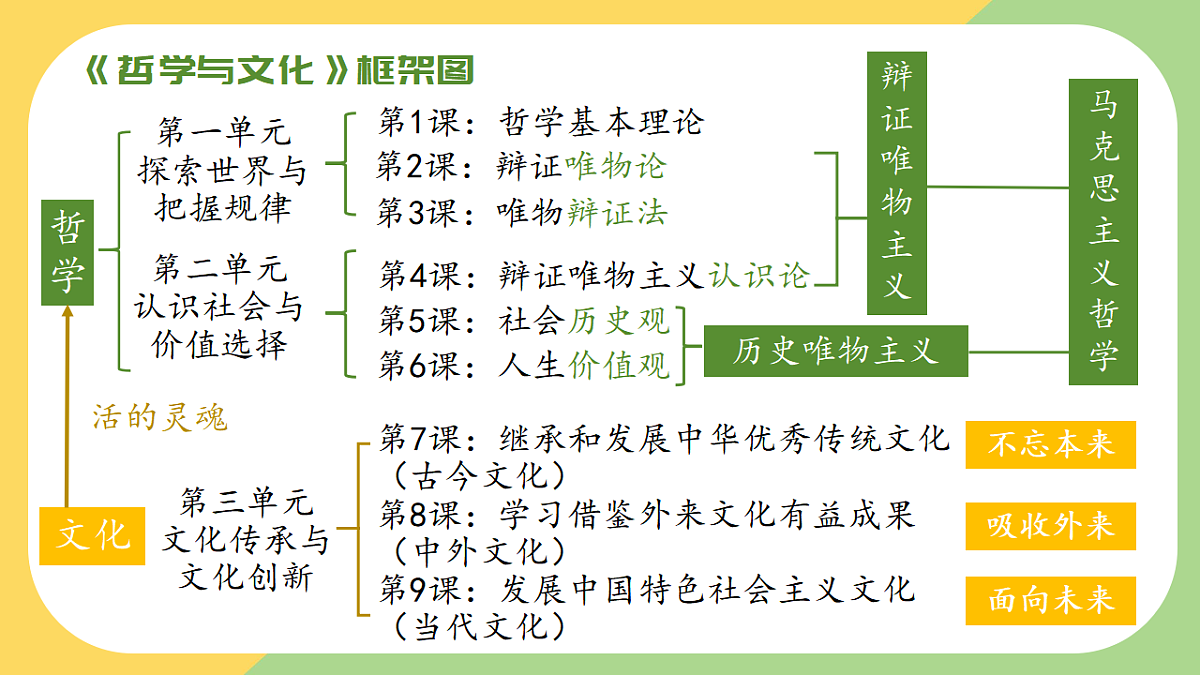 《哲学与文化》框架图

哲学

第一单元 探索世界与把握规律

第1课：哲学基本理论
第2课：辩证唯物论
第3课：唯物辩证法

第二单元 认识社会与价值选择

第4课：辩证唯物主义认识论
第5课：社会历史观
第6课：人生价值观

辩证唯物主义

历史唯物主义

马克思主义哲学

活的灵魂

文化

第三单元 文化传承与文化创新

第7课：继承和发展中华优秀传统文化（古今文化）
第8课：学习借鉴外来文化有益成果（中外文化）
第9课：发展中国特色社会主义文化（当代文化）

不忘本来

吸收外来

面向未来